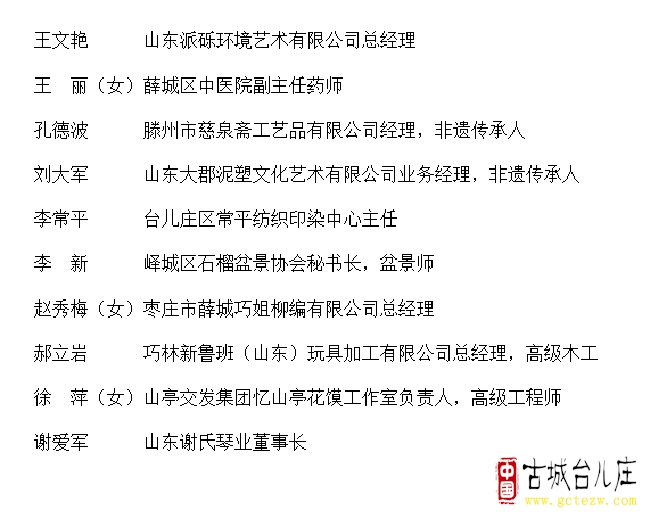 王文艳　　山东派砾环境艺术有限公司总经理

王　丽（女）薛城区中医院副主任药师

孔德波　　滕州市慈泉斋工艺品有限公司经理，非遗传承人

刘大军　　山东大郡泥塑文化艺术有限公司业务经理，非遗传承人

李常平　　台儿庄区常平纺织印染中心主任

李　新　　峄城区石榴盆景协会秘书长，盆景师

赵秀梅（女）枣庄市薛城巧姐柳编有限公司总经理

郝立岩　　巧林新鲁班（山东）玩具加工有限公司总经理，高级木工

徐　萍（女）山亭交发集团忆山亭花馍工作室负责人，高级工程师

谢爱军　　山东谢氏琴业董事长

中国 古城台儿庄
www.gctezw.com